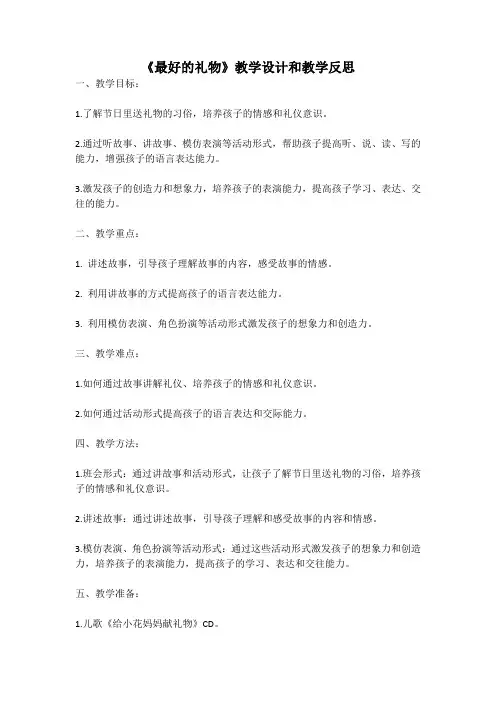 《最好的礼物》教学设计和教学反思

一、教学目标：

1.了解节日里送礼物的习俗，培养孩子的情感和礼仪意识。

2.通过听故事、讲故事、模仿表演等活动形式，帮助孩子提高听、说、读、写的能力，增强孩子的语言表达能力。

3.激发孩子的创造力和想象力，培养孩子的表演能力，提高孩子学习、表达、交往的能力。

二、教学重点：

1. 讲述故事，引导孩子理解故事的内容，感受故事的情感。

2. 利用讲故事的方式提高孩子的语言表达能力。

3. 利用模仿表演、角色扮演等活动形式激发孩子的想象力和创造力。

三、教学难点：

1.如何通过故事讲解礼仪、培养孩子的情感和礼仪意识。

2.如何通过活动形式提高孩子的语言表达和交际能力。

四、教学方法：

1.班会形式：通过讲故事和活动形式，让孩子了解节日里送礼物的习俗，培养孩子的情感和礼仪意识。

2.讲述故事：通过讲述故事，引导孩子理解和感受故事的内容和情感。

3.模仿表演、角色扮演等活动形式：通过这些活动形式激发孩子的想象力和创造力，培养孩子的表演能力，提高孩子的学习、表达和交往能力。

五、教学准备：

1.儿歌《给小花妈妈献礼物》CD。